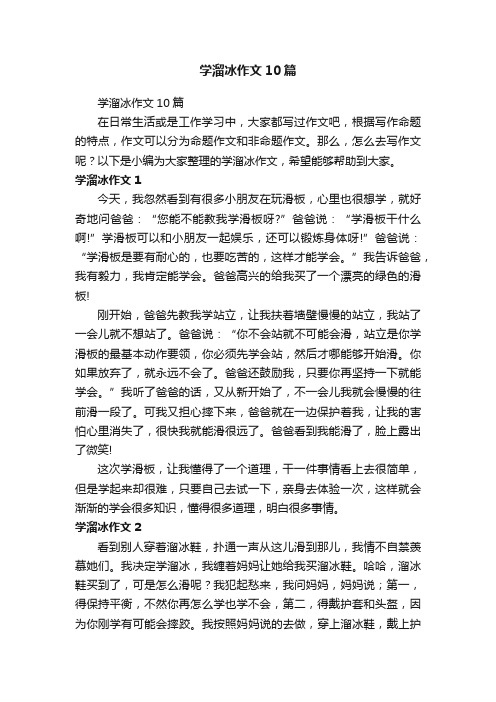 学溜冰作文10篇

学溜冰作文10篇

在日常生活或是工作学习中，大家都写过作文吧，根据写作命题的特点，作文可以分为命题作文和非命题作文。那么，怎么去写作文呢？以下是小编为大家整理的学溜冰作文，希望能够帮助到大家。

学溜冰作文1

今天，我忽然看到有很多小朋友在玩滑板，心里也很想学，就好奇地问爸爸：“您能不能教我学滑板呀?”爸爸说：“学滑板干什么啊!”学滑板可以和小朋友一起娱乐，还可以锻炼身体呀!”爸爸说：“学滑板是要有耐心的，也要吃苦的，这样才能学会。”我告诉爸爸，我有毅力，我肯定能学会。爸爸高兴的给我买了一个漂亮的绿色的滑板!

刚开始，爸爸先教我学站立，让我扶着墙壁慢慢的站立，我站了一会儿就不想站了。爸爸说：“你不会站就不可能会滑，站立是你学滑板的最基本动作要领，你必须先学会站，然后才哪能够开始滑。你如果放弃了，就永远不会了。爸爸还鼓励我，只要你再坚持一下就能学会。”我听了爸爸的话，又从新开始了，不一会儿我就会慢慢的往前滑一段了。可我又担心摔下来，爸爸就在一边保护着我，让我的害怕心里消失了，很快我就能滑很远了。爸爸看到我能滑了，脸上露出了微笑!

这次学滑板，让我懂得了一个道理，干一件事情看上去很简单，但是学起来却很难，只要自己去试一下，亲身去体验一次，这样就会渐渐的学会很多知识，懂得很多道理，明白很多事情。

学溜冰作文2

看到别人穿着溜冰鞋，扑通一声从这儿滑到那儿，我情不自禁羡慕她们。我决定学溜冰，我缠着妈妈让她给我买溜冰鞋。哈哈，溜冰鞋买到了，可是怎么滑呢？我犯起愁来，我问妈妈，妈妈说；第一，得保持平衡，不然你再怎么学也学不会，第二，得戴护套和头盔，因为你刚学有可能会摔跤。我按照妈妈说的去做，穿上溜冰鞋，戴上护